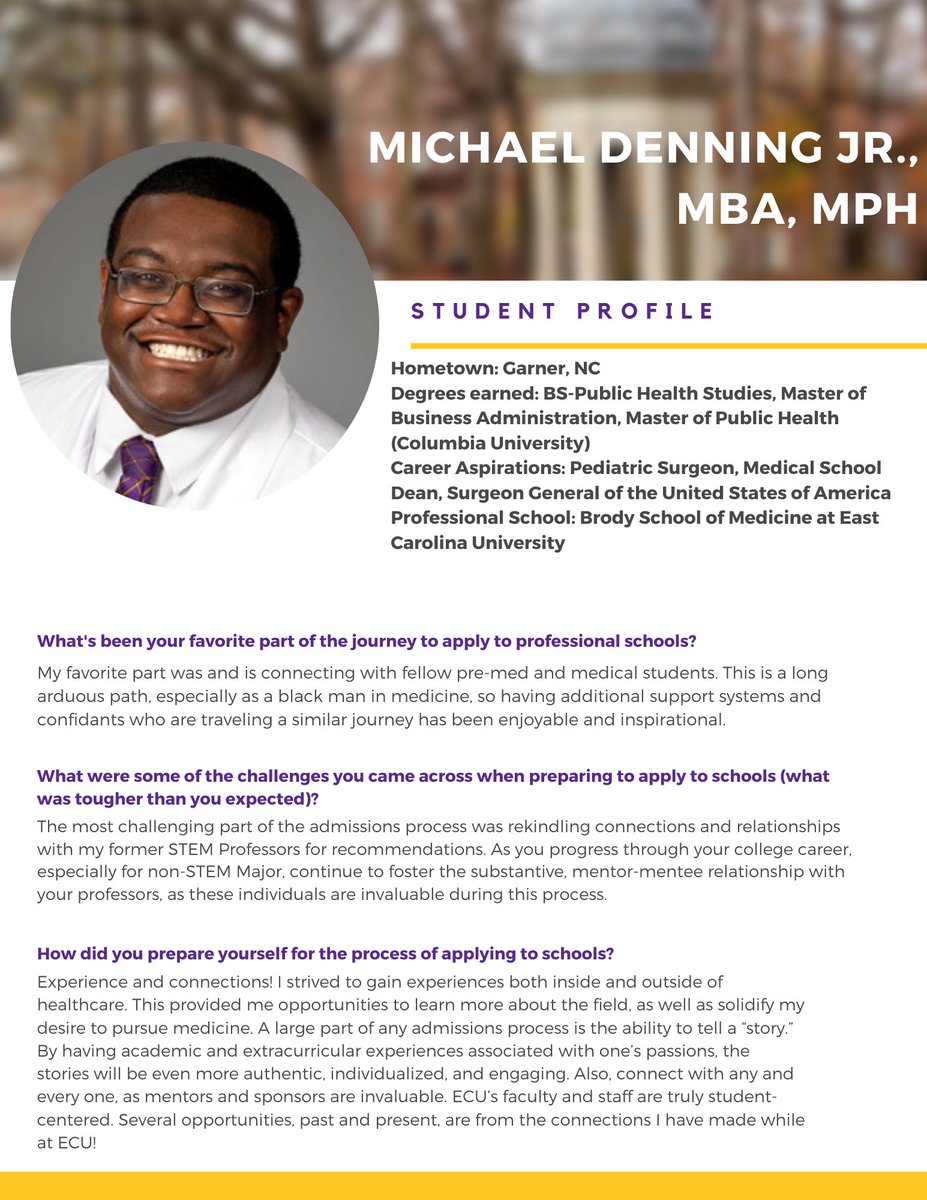 MICHAEL DENNING JR., MBA, MPH

STUDENT PROFILE

Hometown: Garner, NC
Degrees earned: BS-Public Health Studies, Master of Business Administration, Master of Public Health (Columbia University)
Career Aspirations: Pediatric Surgeon, Medical School Dean, Surgeon General of the United States of America
Professional School: Brody School of Medicine at East Carolina University

What's been your favorite part of the journey to apply to professional schools?

My favorite part was and is connecting with fellow pre-med and medical students. This is a long arduous path, especially as a black man in medicine, so having additional support systems and confidants who are traveling a similar journey has been enjoyable and inspirational.

What were some of the challenges you came across when preparing to apply to schools (what was tougher than you expected)?

The most challenging part of the admissions process was rekindling connections and relationships with my former STEM Professors for recommendations. As you progress through your college career, especially for non-STEM Major, continue to foster the substantive, mentor-mentee relationship with your professors, as these individuals are invaluable during this process.

How did you prepare yourself for the process of applying to schools?

Experience and connections! I strived to gain experiences both inside and outside of healthcare. This provided me opportunities to learn more about the field, as well as solidify my desire to pursue medicine. A large part of any admissions process is the ability to tell a "story." By having academic and extracurricular experiences associated with one's passions, the stories will be even more authentic, individualized, and engaging. Also, connect with any and every one, as mentors and sponsors are invaluable. ECU's faculty and staff are truly student-centered. Several opportunities, past and present, are from the connections I have made while at ECU!